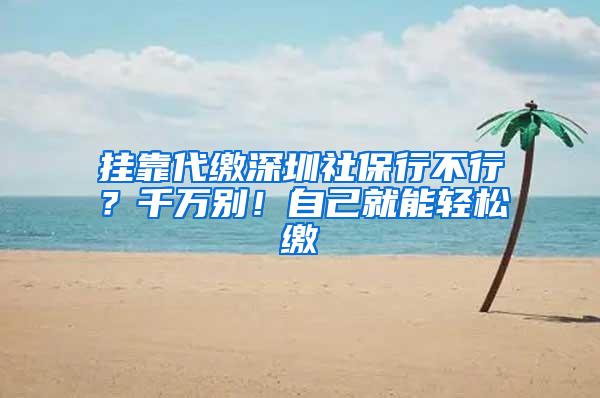 挂靠代缴深圳社保行不行？千万别！自己就能轻松缴